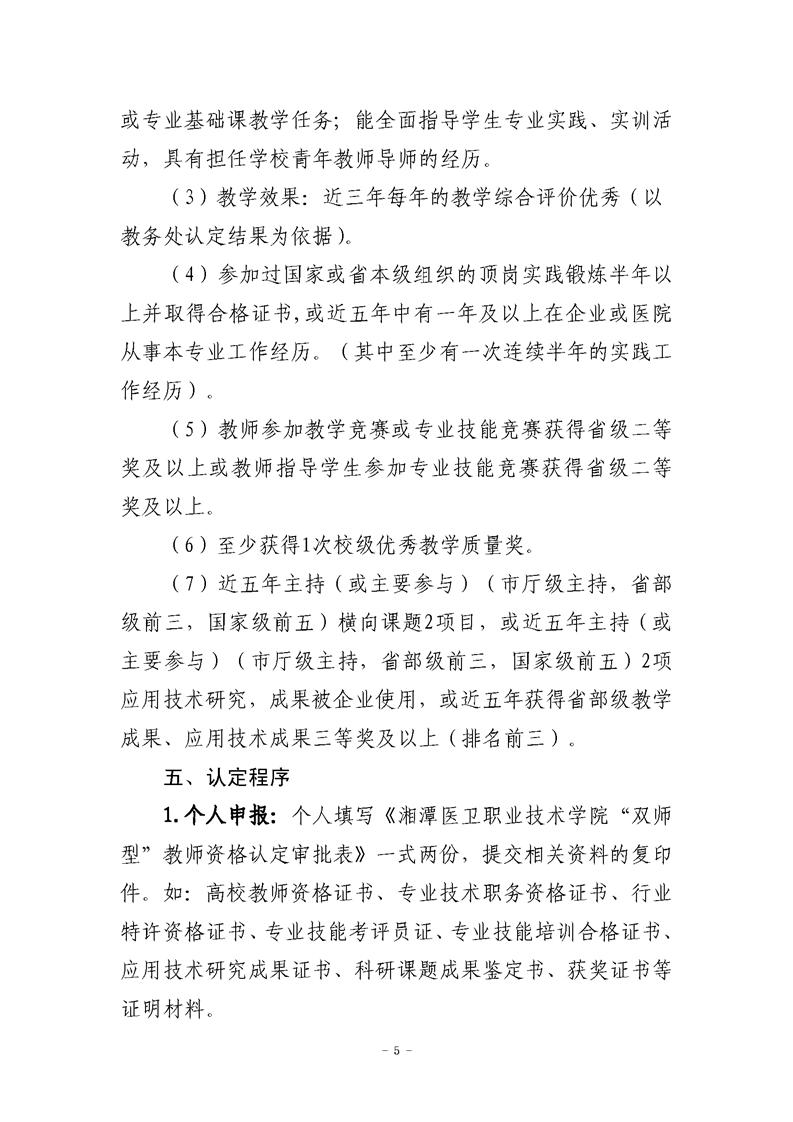 或专业基础课教学任务；能全面指导学生专业实践、实训活动，具有担任学校青年教师导师的经历。

（3）教学效果：近三年每年的教学综合评价优秀（以教务处认定结果为依据）。

（4）参加过国家或省本级组织的顶岗实践锻炼半年以上并取得合格证书，或近五年中有一年及以上在企业或医院从事本专业工作经历。（其中至少有一次连续半年的实践工作经历）。

（5）教师参加教学竞赛或专业技能竞赛获得省级二等奖及以上或教师指导学生参加专业技能竞赛获得省级二等奖及以上。

（6）至少获得1次校级优秀教学质量奖。

（7）近五年主持（或主要参与）（市厅级主持，省部级前三，国家级前五）横向课题2项目，或近五年主持（或主要参与）（市厅级主持，省部级前三，国家级前五）2项应用技术研究，成果被企业使用，或近五年获得省部级教学成果、应用技术成果三等奖及以上（排名前三）。

五、认定程序

1.个人申报：个人填写《湘潭医卫职业技术学院“双师型”教师资格认定审批表》一式两份，提交相关资料的复印件。如：高校教师资格证书、专业技术职务资格证书、行业特许资格证书、专业技能考评员证、专业技能培训合格证书、应用技术研究成果证书、科研课题成果鉴定书、获奖证书等证明材料。

－5－